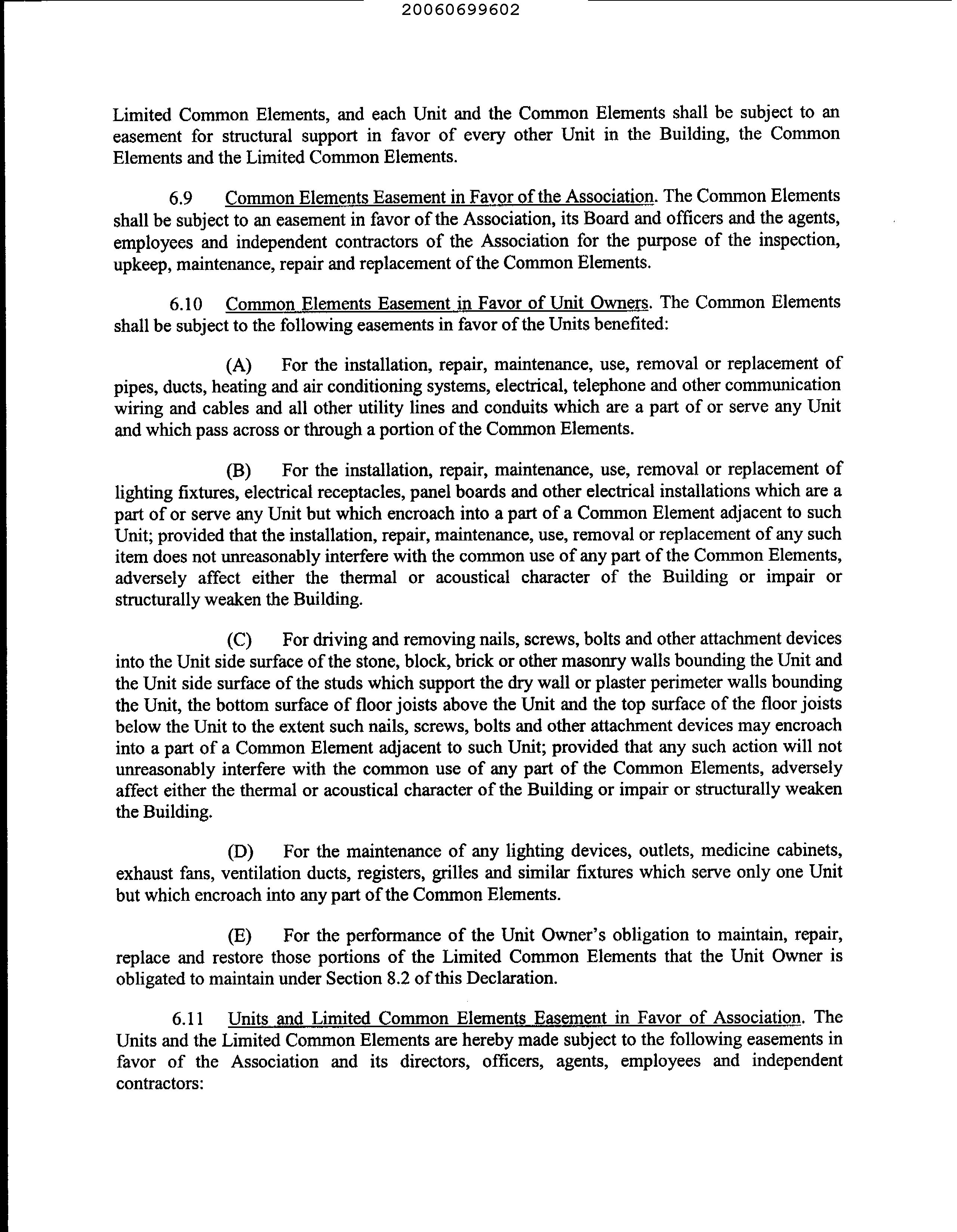 20060699602

Limited Common Elements, and each Unit and the Common Elements shall be subject to an easement for structural support in favor of every other Unit in the Building, the Common Elements and the Limited Common Elements.

6.9 Common Elements Easement in Favor of the Association. The Common Elements shall be subject to an easement in favor of the Association, its Board and officers and the agents, employees and independent contractors of the Association for the purpose of the inspection, upkeep, maintenance, repair and replacement of the Common Elements.

6.10 Common Elements Easement in Favor of Unit Owners. The Common Elements shall be subject to the following easements in favor of the Units benefited:

(A) For the installation, repair, maintenance, use, removal or replacement of pipes, ducts, heating and air conditioning systems, electrical, telephone and other communication wiring and cables and all other utility lines and conduits which are a part of or serve any Unit and which pass across or through a portion of the Common Elements.

(B) For the installation, repair, maintenance, use, removal or replacement of lighting fixtures, electrical receptacles, panel boards and other electrical installations which are a part of or serve any Unit but which encroach into a part of a Common Element adjacent to such Unit; provided that the installation, repair, maintenance, use, removal or replacement of any such item does not unreasonably interfere with the common use of any part of the Common Elements, adversely affect either the thermal or acoustical character of the Building or impair or structurally weaken the Building.

(C) For driving and removing nails, screws, bolts and other attachment devices into the Unit side surface of the stone, block, brick or other masonry walls bounding the Unit and the Unit side surface of the studs which support the dry wall or plaster perimeter walls bounding the Unit, the bottom surface of floor joists above the Unit and the top surface of the floor joists below the Unit to the extent such nails, screws, bolts and other attachment devices may encroach into a part of a Common Element adjacent to such Unit; provided that any such action will not unreasonably interfere with the common use of any part of the Common Elements, adversely affect either the thermal or acoustical character of the Building or impair or structurally weaken the Building.

(D) For the maintenance of any lighting devices, outlets, medicine cabinets, exhaust fans, ventilation ducts, registers, grilles and similar fixtures which serve only one Unit but which encroach into any part of the Common Elements.

(E) For the performance of the Unit Owner's obligation to maintain, repair, replace and restore those portions of the Limited Common Elements that the Unit Owner is obligated to maintain under Section 8.2 of this Declaration.

6.11 Units and Limited Common Elements Easement in Favor of Association. The Units and the Limited Common Elements are hereby made subject to the following easements in favor of the Association and its directors, officers, agents, employees and independent contractors: